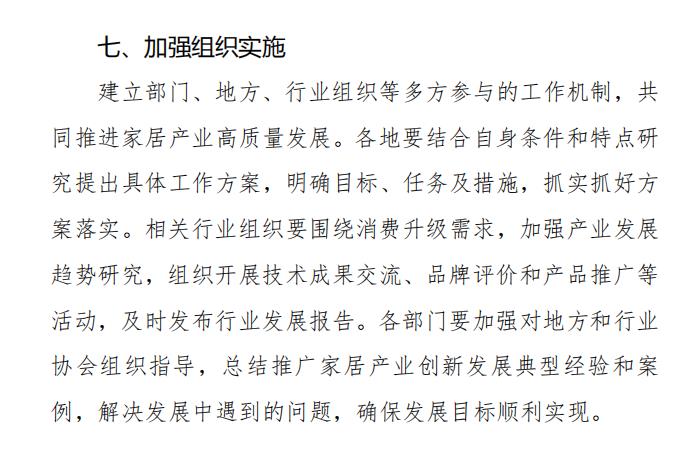 七、加强组织实施

建立部门、地方、行业组织等多方参与的工作机制，共同推进家居产业高质量发展。各地要结合自身条件和特点研究提出具体工作方案，明确目标、任务及措施，抓实抓好方案落实。相关行业组织要围绕消费升级需求，加强产业发展趋势研究，组织开展技术成果交流、品牌评价和产品推广等活动，及时发布行业发展报告。各部门要加强对地方和行业协会组织指导，总结推广家居产业创新发展典型经验和案例，解决发展中遇到的问题，确保发展目标顺利实现。